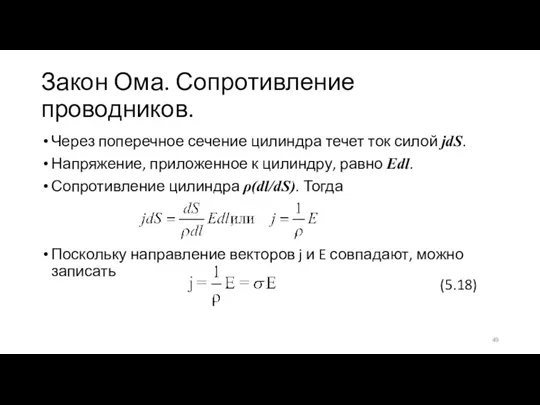 Закон Ома. Сопротивление проводников.

• Через поперечное сечение цилиндра течет ток силой $jdS$.

• Напряжение, приложенное к цилиндру, равно $Edl$.

• Сопротивление цилиндра $\rho(dl/dS)$. Тогда

$jdS = \frac{dS}{\rho dl} Edl$ или $j = \frac{1}{\rho} E$

• Поскольку направление векторов j и E совпадают, можно записать

$j = \frac{1}{\rho} E = \sigma E$ (5.18)

49